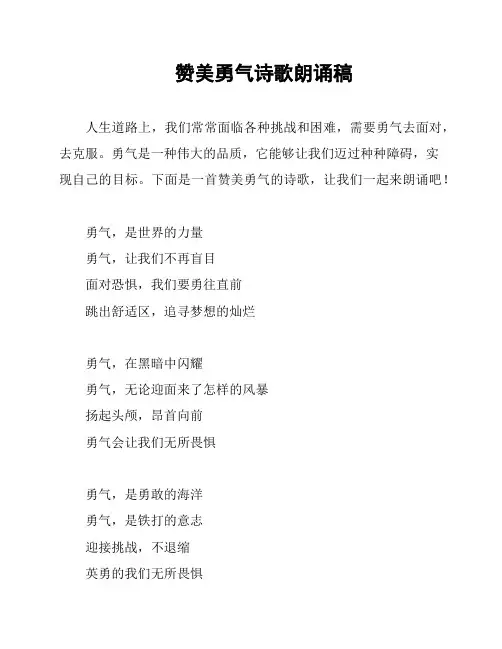 赞美勇气诗歌朗诵稿

人生道路上，我们常常面临各种挑战和困难，需要勇气去面对，去克服。勇气是一种伟大的品质，它能够让我们迈过种种障碍，实现自己的目标。下面是一首赞美勇气的诗歌，让我们一起来朗诵吧！

勇气，是世界的力量
勇气，让我们不再盲目
面对恐惧，我们要勇往直前
跳出舒适区，追寻梦想的灿烂

勇气，在黑暗中闪耀
勇气，无论迎面来了怎样的风暴
扬起头颅，昂首向前
勇气会让我们无所畏惧

勇气，是勇敢的海洋
勇气，是铁打的意志
迎接挑战，不退缩
英勇的我们无所畏惧